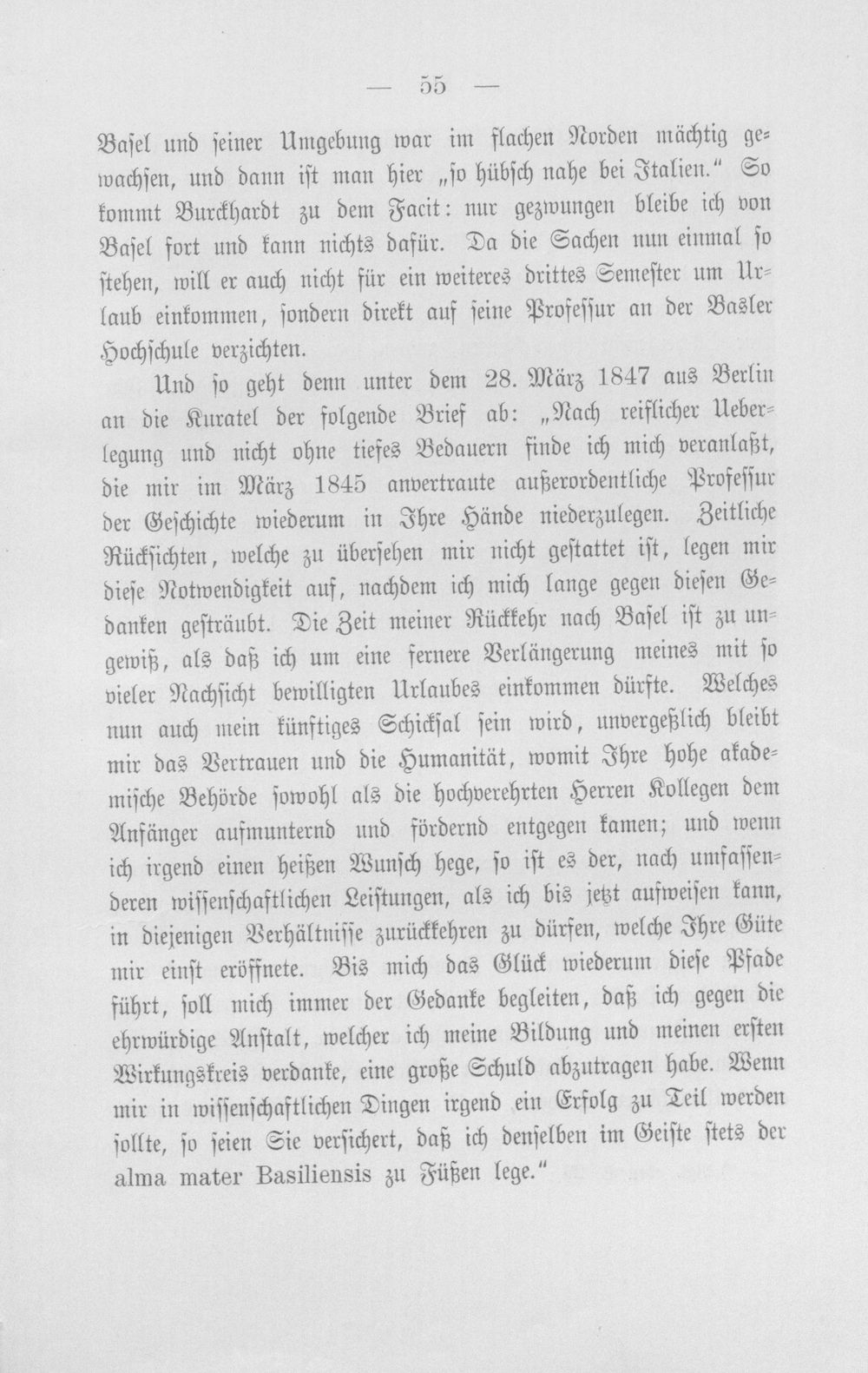 — 55 —

Basel und seiner Umgebung war im flachen Norden mächtig gewachsen, und dann ist man hier „so hübsch nahe bei Italien.“ So kommt Burckhardt zu dem Facit: nur gezwungen bleibe ich von Basel fort und kann nichts dafür. Da die Sachen nun einmal so stehen, will er auch nicht für ein weiteres drittes Semester um Urlaub einkommen, sondern direkt auf seine Professur an der Basler Hochschule verzichten.

Und so geht denn unter dem 28. März 1847 aus Berlin an die Kuratel der folgende Brief ab: „Nach reiflicher Ueberlegung und nicht ohne tiefes Bedauern finde ich mich veranlaßt, die mir im März 1845 anvertraute außerordentliche Professur der Geschichte wiederum in Ihre Hände niederzulegen. Zeitliche Rücksichten, welche zu übersehen mir nicht gestattet ist, legen mir diese Notwendigkeit auf, nachdem ich mich lange gegen diesen Gedanken gesträubt. Die Zeit meiner Rückkehr nach Basel ist zu ungewiß, als daß ich um eine fernere Verlängerung meines mit so vieler Nachsicht bewilligten Urlaubes einkommen dürfte. Welches nun auch mein künftiges Schicksal sein wird, unvergeßlich bleibt mir das Vertrauen und die Humanität, womit Ihre hohe akademische Behörde sowohl als die hochverehrten Herren Kollegen dem Anfänger aufmunternd und fördernd entgegen kamen; und wenn ich irgend einen heißen Wunsch hege, so ist es der, nach umfassenderen wissenschaftlichen Leistungen, als ich bis jetzt aufweisen kann, in diejenigen Verhältnisse zurückkehren zu dürfen, welche Ihre Güte mir einst eröffnete. Bis mich das Glück wiederum diese Pfade führt, soll mich immer der Gedanke begleiten, daß ich gegen die ehrwürdige Anstalt, welcher ich meine Bildung und meinen ersten Wirkungskreis verdanke, eine große Schuld abzutragen habe. Wenn mir in wissenschaftlichen Dingen irgend ein Erfolg zu Teil werden sollte, so seien Sie versichert, daß ich denselben im Geiste stets der alma mater Basiliensis zu Füßen lege.“